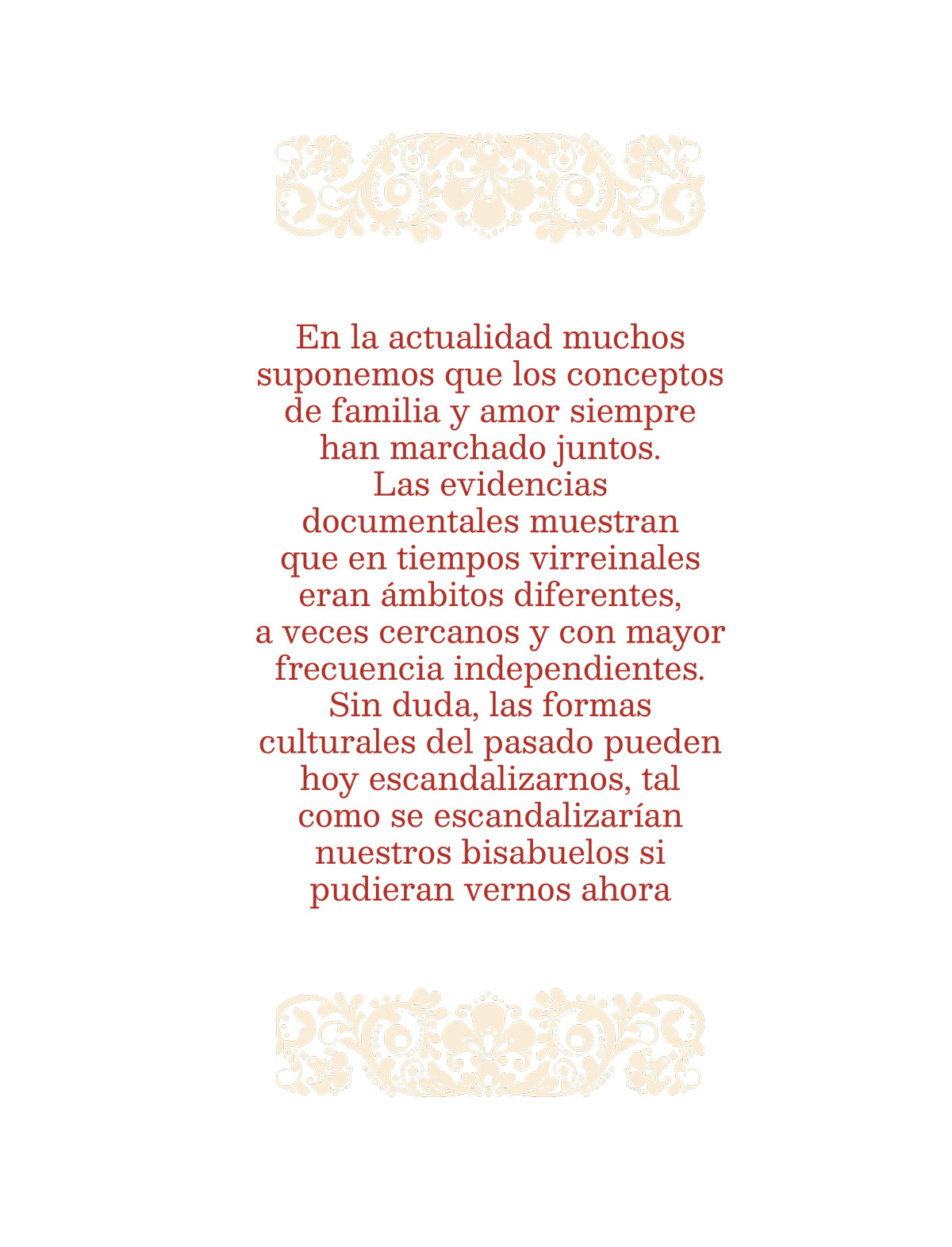 En la actualidad muchos suponemos que los conceptos de familia y amor siempre han marchado juntos. Las evidencias documentales muestran que en tiempos virreinales eran ámbitos diferentes, a veces cercanos y con mayor frecuencia independientes. Sin duda, las formas culturales del pasado pueden hoy escandalizarnos, tal como se escandalizarían nuestros bisabuelos si pudieran vernos ahora